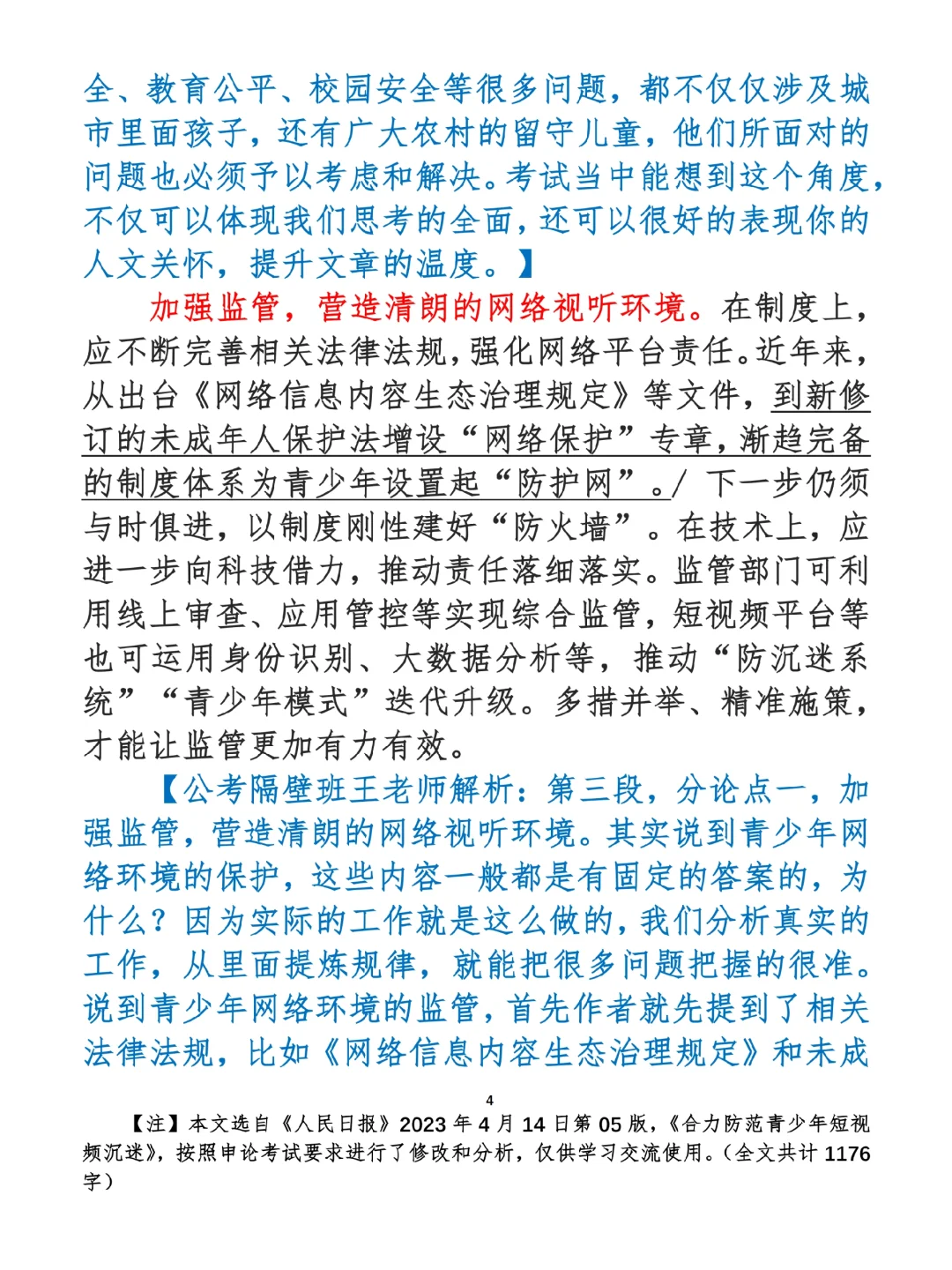 全、教育公平、校园安全等很多问题，都不仅仅涉及城市里面孩子，还有广大农村的留守儿童，他们所面对的问题也必须予以考虑和解决。考试当中能想到这个角度，不仅可以体现我们思考的全面，还可以很好的表现你的人文关怀，提升文章的温度。】

加强监管，营造清朗的网络视听环境。在制度上，应不断完善相关法律法规，强化网络平台责任。近年来，从出台《网络信息内容生态治理规定》等文件，到新修订的未成年人保护法增设“网络保护”专章，渐趋完备的制度体系为青少年设置起“防护网”。/ 下一步仍须与时俱进，以制度刚性建好“防火墙”。在技术上，应进一步向科技借力，推动责任落细落实。监管部门可利用线上审查、应用管控等实现综合监管，短视频平台等也可运用身份识别、大数据分析等，推动“防沉迷系统”“青少年模式”迭代升级。多措并举、精准施策，才能让监管更加有力有效。

【公考隔壁班王老师解析：第三段，分论点一，加强监管，营造清朗的网络视听环境。其实说到青少年网络环境的保护，这些内容一般都是有固定的答案的，为什么？因为实际的工作就是这么做的，我们分析真实的工作，从里面提炼规律，就能把很多问题把握的很准。说到青少年网络环境的监管，首先作者就先提到了相关法律法规，比如《网络信息内容生态治理规定》和未成

4

【注】本文选自《人民日报》2023 年 4 月 14 日第 05 版，《合力防范青少年短视频沉迷》，按照申论考试要求进行了修改和分析，仅供学习交流使用。（全文共计 1176 字）